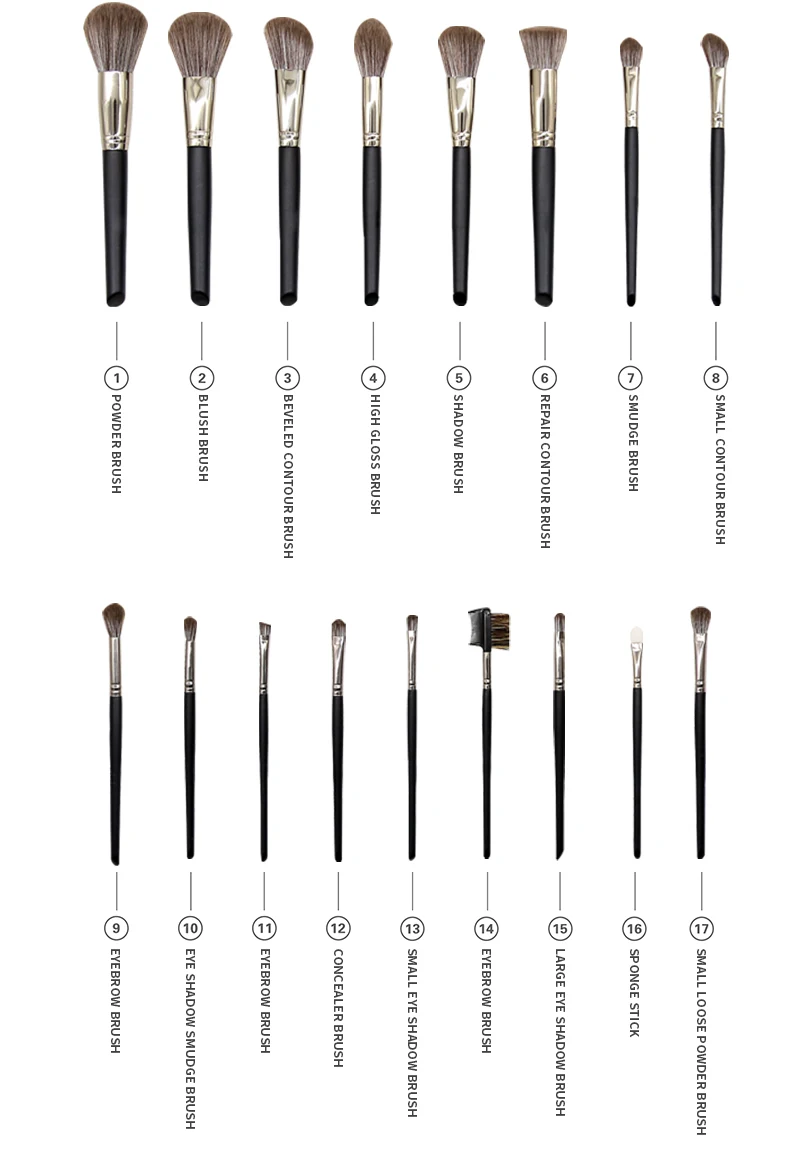 1
POWDER BRUSH

2
BLUSH BRUSH

3
BEVELED CONTOUR BRUSH

4
HIGH GLOSS BRUSH

5
SHADOW BRUSH

6
REPAIR CONTOUR BRUSH

7
SMUDGE BRUSH

8
SMALL CONTOUR BRUSH

9
EYEBROW BRUSH

10
EYE SHADOW SMUDGE BRUSH

11
EYEBROW BRUSH

12
CONCEALER BRUSH

13
SMALL EYE SHADOW BRUSH

14
EYEBROW BRUSH

15
LARGE EYE SHADOW BRUSH

16
SPONGE STICK

17
SMALL LOOSE POWDER BRUSH